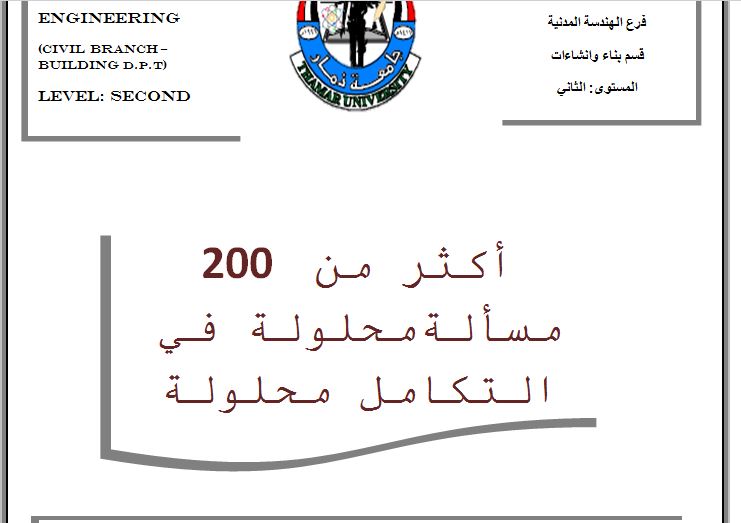 ENGINEERING

(CIVIL BRANCH – BUILDING D.P.T)

LEVEL: SECOND

جامعة ذمار
THAMAR UNIVERSITY

فرع الهندسة المدنية

قسم بناء وانشاءات

المستوى: الثاني

أكثر من 200
مسألةمحلولة في
التكامل محلولة